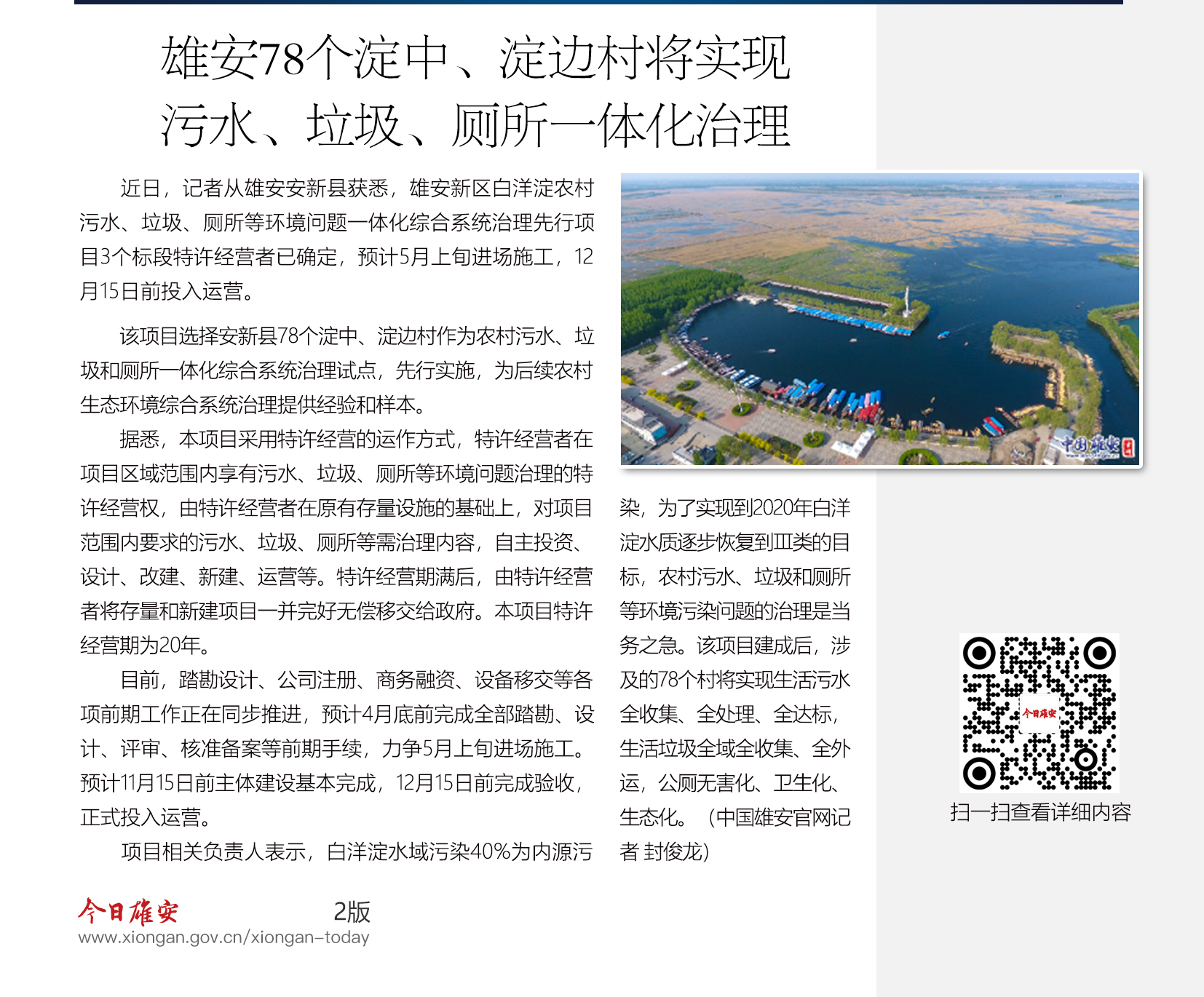 雄安78个淀中、淀边村将实现
污水、垃圾、厕所一体化治理

近日，记者从雄安安新县获悉，雄安新区白洋淀农村污水、垃圾、厕所等环境问题一体化综合系统治理先行项目3个标段特许经营者已确定，预计5月上旬进场施工，12月15日前投入运营。

该项目选择安新县78个淀中、淀边村作为农村污水、垃圾和厕所一体化综合系统治理试点，先行实施，为后续农村生态环境综合系统治理提供经验和样本。

据悉，本项目采用特许经营的运作方式，特许经营者在项目区域范围内享有污水、垃圾、厕所等环境问题治理的特许经营权，由特许经营者在原有存量设施的基础上，对项目范围内要求的污水、垃圾、厕所等需治理内容，自主投资、设计、改建、新建、运营等。特许经营期满后，由特许经营者将存量和新建项目一并完好无偿移交给政府。本项目特许经营期为20年。

目前，踏勘设计、公司注册、商务融资、设备移交等各项前期工作正在同步推进，预计4月底前完成全部踏勘、设计、评审、核准备案等前期手续，力争5月上旬进场施工。预计11月15日前主体建设基本完成，12月15日前完成验收，正式投入运营。

项目相关负责人表示，白洋淀水域污染40%为内源污染，为了实现到2020年白洋淀水质逐步恢复到Ⅲ类的目标，农村污水、垃圾和厕所等环境污染问题的治理是当务之急。该项目建成后，涉及的78个村将实现生活污水全收集、全处理、全达标，生活垃圾全域全收集、全外运，公厕无害化、卫生化、生态化。（中国雄安官网记者 封俊龙）

扫一扫查看详细内容

今日雄安
2版
www.xiongan.gov.cn/xiongan-today